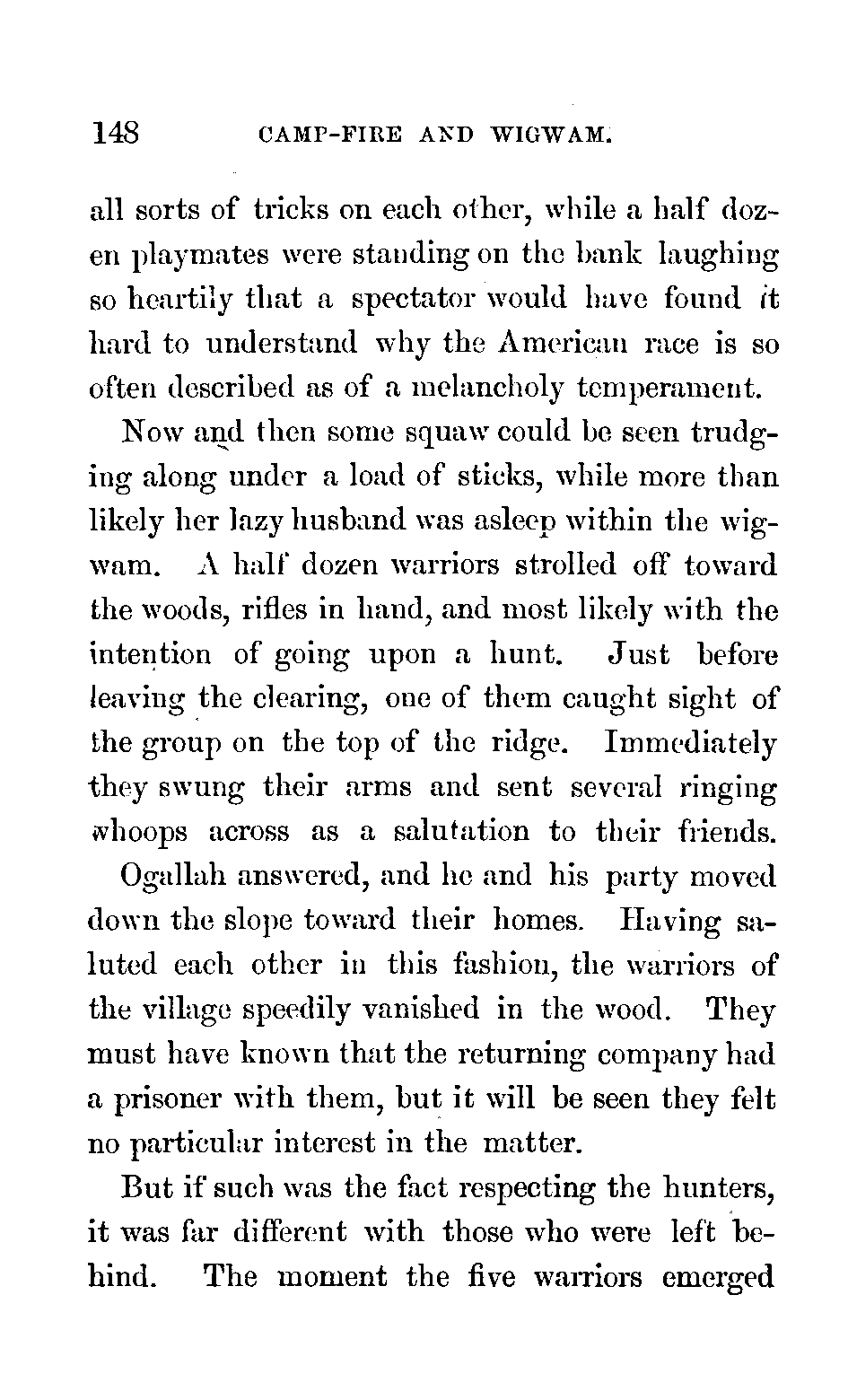 148 CAMP-FIRE AND WIGWAM.

all sorts of tricks on each other, while a half dozen playmates were standing on the bank laughing so heartily that a spectator would have found it hard to understand why the American race is so often described as of a melancholy temperament.

Now and then some squaw could be seen trudging along under a load of sticks, while more than likely her lazy husband was asleep within the wigwam. A half dozen warriors strolled off toward the woods, rifles in hand, and most likely with the intention of going upon a hunt. Just before leaving the clearing, one of them caught sight of the group on the top of the ridge. Immediately they swung their arms and sent several ringing whoops across as a salutation to their friends.

Ogallah answered, and he and his party moved down the slope toward their homes. Having saluted each other in this fashion, the warriors of the village speedily vanished in the wood. They must have known that the returning company had a prisoner with them, but it will be seen they felt no particular interest in the matter.

But if such was the fact respecting the hunters, it was far different with those who were left behind. The moment the five warriors emerged